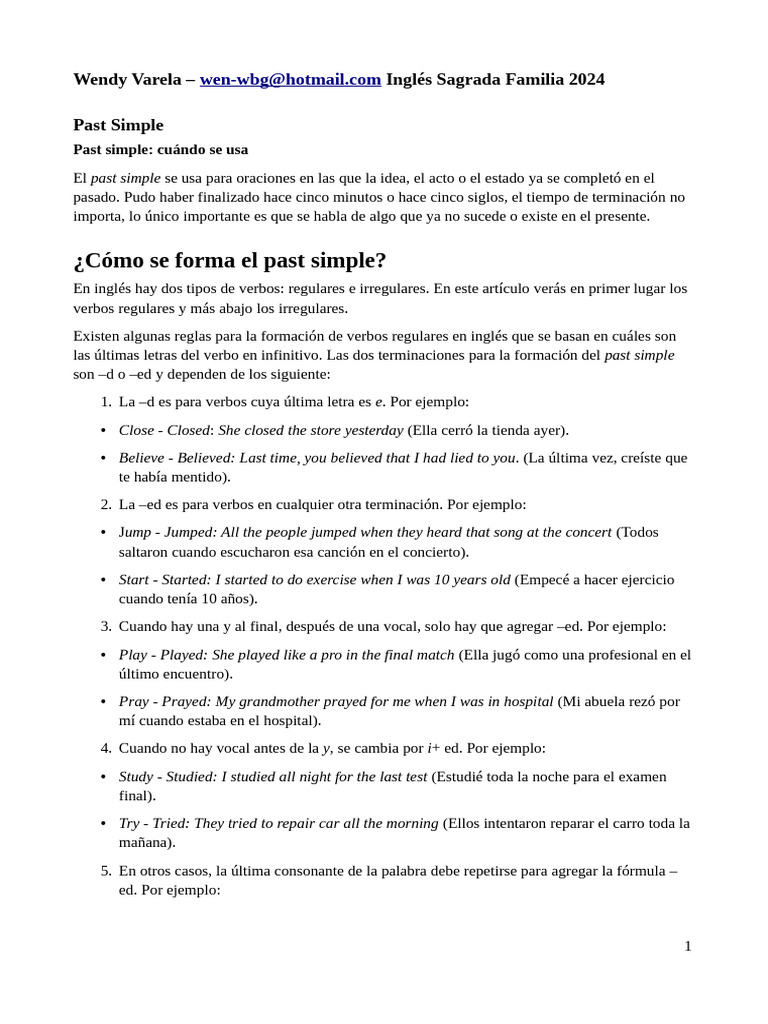 Wendy Varela – wen-wbg@hotmail.com Inglés Sagrada Familia 2024

Past Simple

Past simple: cuándo se usa

El past simple se usa para oraciones en las que la idea, el acto o el estado ya se completó en el pasado. Pudo haber finalizado hace cinco minutos o hace cinco siglos, el tiempo de terminación no importa, lo único importante es que se habla de algo que ya no sucede o existe en el presente.

¿Cómo se forma el past simple?

En inglés hay dos tipos de verbos: regulares e irregulares. En este artículo verás en primer lugar los verbos regulares y más abajo los irregulares.

Existen algunas reglas para la formación de verbos regulares en inglés que se basan en cuáles son las últimas letras del verbo en infinitivo. Las dos terminaciones para la formación del past simple son –d o –ed y dependen de los siguiente:

1. La –d es para verbos cuya última letra es e. Por ejemplo:

• Close - Closed: She closed the store yesterday (Ella cerró la tienda ayer).

• Believe - Believed: Last time, you believed that I had lied to you. (La última vez, creíste que te había mentido).

2. La –ed es para verbos en cualquier otra terminación. Por ejemplo:

• Jump - Jumped: All the people jumped when they heard that song at the concert (Todos saltaron cuando escucharon esa canción en el concierto).

• Start - Started: I started to do exercise when I was 10 years old (Empecé a hacer ejercicio cuando tenía 10 años).

3. Cuando hay una y al final, después de una vocal, solo hay que agregar –ed. Por ejemplo:

• Play - Played: She played like a pro in the final match (Ella jugó como una profesional en el último encuentro).

• Pray - Prayed: My grandmother prayed for me when I was in hospital (Mi abuela rezó por mí cuando estaba en el hospital).

4. Cuando no hay vocal antes de la y, se cambia por i+ ed. Por ejemplo:

• Study - Studied: I studied all night for the last test (Estudié toda la noche para el examen final).

• Try - Tried: They tried to repair car all the morning (Ellos intentaron reparar el carro toda la mañana).

5. En otros casos, la última consonante de la palabra debe repetirse para agregar la fórmula –ed. Por ejemplo:

1